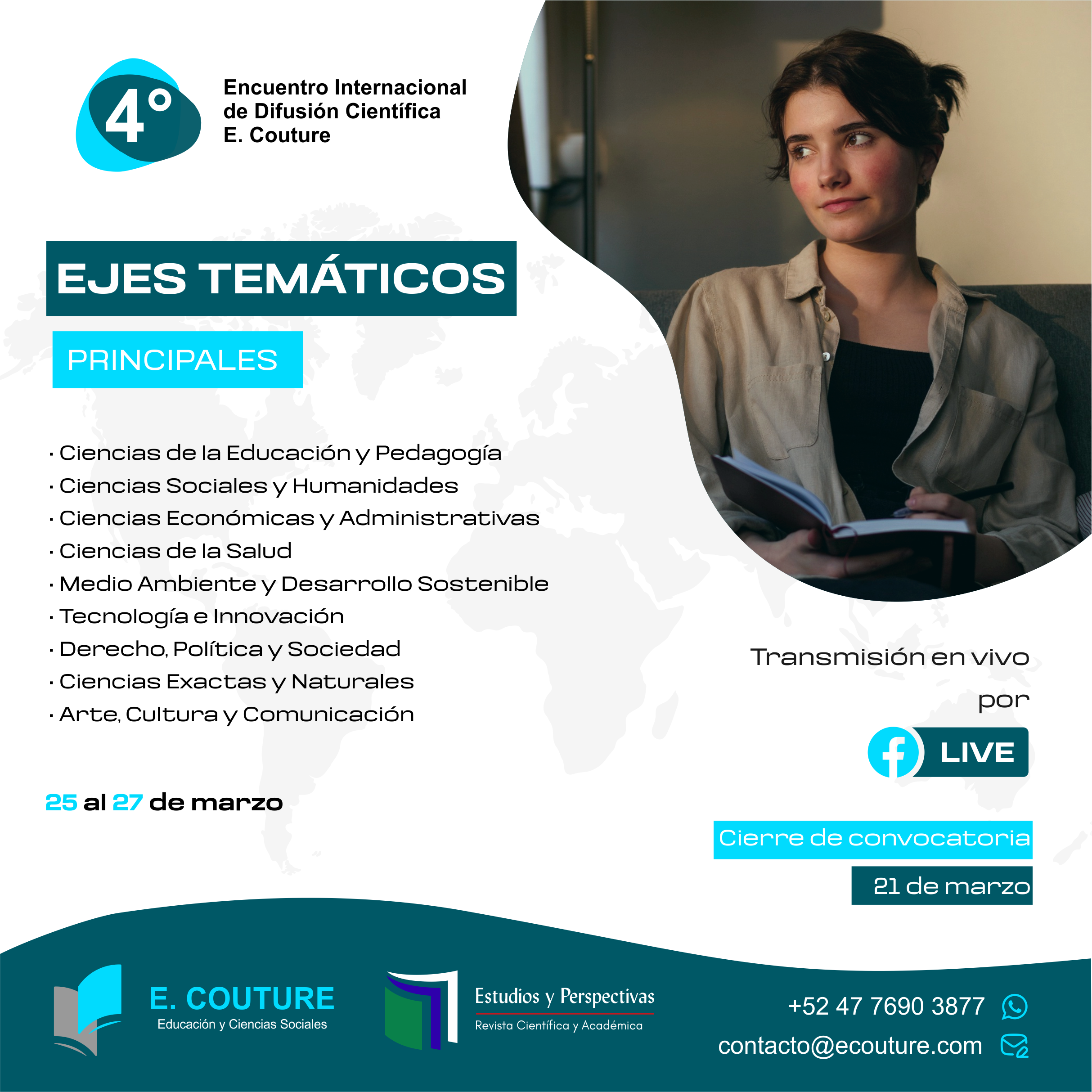 4°

Encuentro Internacional
de Difusión Científica
E. Couture

EJES TEMÁTICOS

PRINCIPALES

• Ciencias de la Educación y Pedagogía
• Ciencias Sociales y Humanidades
• Ciencias Económicas y Administrativas
• Ciencias de la Salud
• Medio Ambiente y Desarrollo Sostenible
• Tecnología e Innovación
• Derecho, Política y Sociedad
• Ciencias Exactas y Naturales
• Arte, Cultura y Comunicación

25 al 27 de marzo

Transmisión en vivo
por

LIVE

Cierre de convocatoria
21 de marzo

E. COUTURE
Educación y Ciencias Sociales

Estudios y Perspectivas
Revista Científica y Académica

+52 47 7690 3877
contacto@ecouture.com